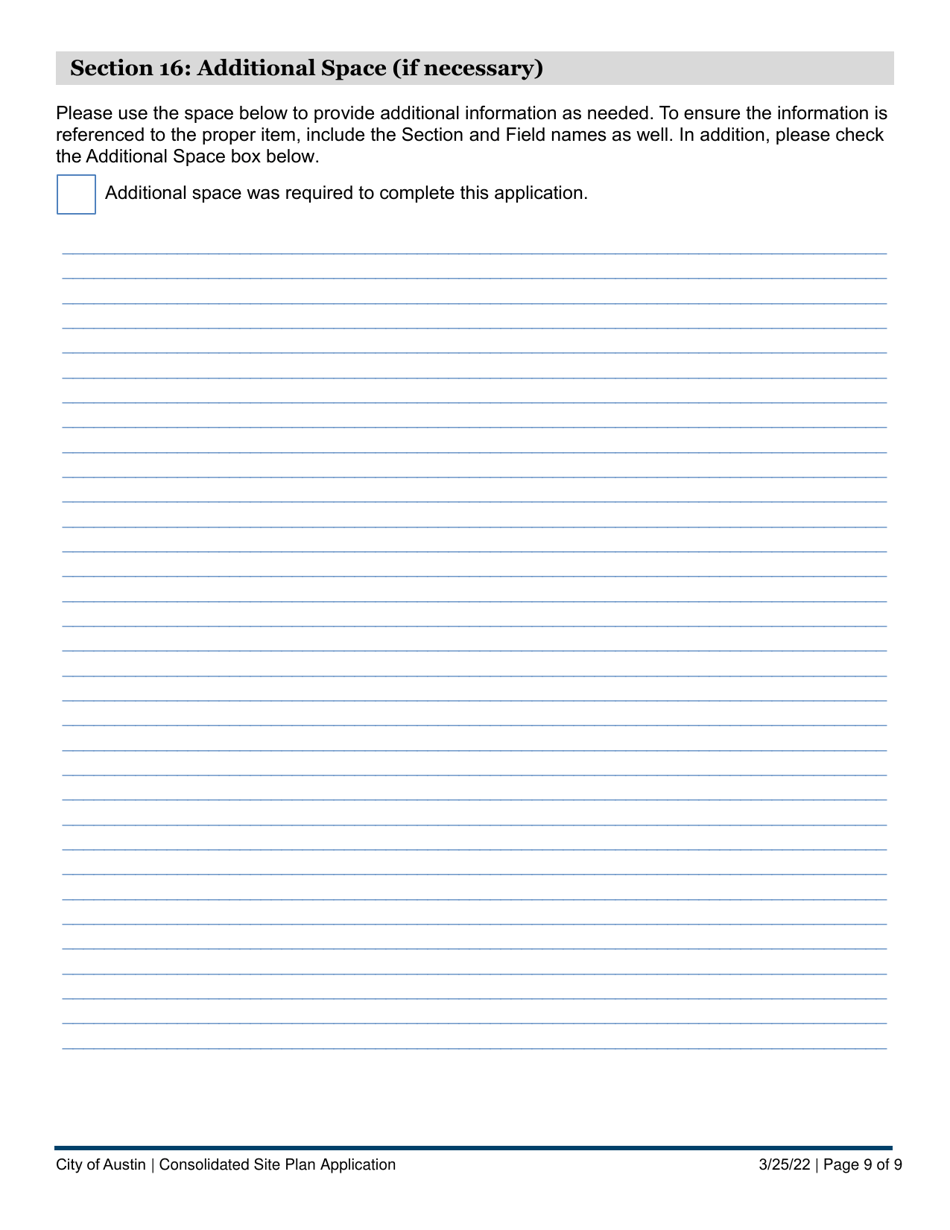 Section 16: Additional Space (if necessary)

Please use the space below to provide additional information as needed. To ensure the information is referenced to the proper item, include the Section and Field names as well. In addition, please check the Additional Space box below.

Additional space was required to complete this application.

City of Austin | Consolidated Site Plan Application

3/25/22 | Page 9 of 9